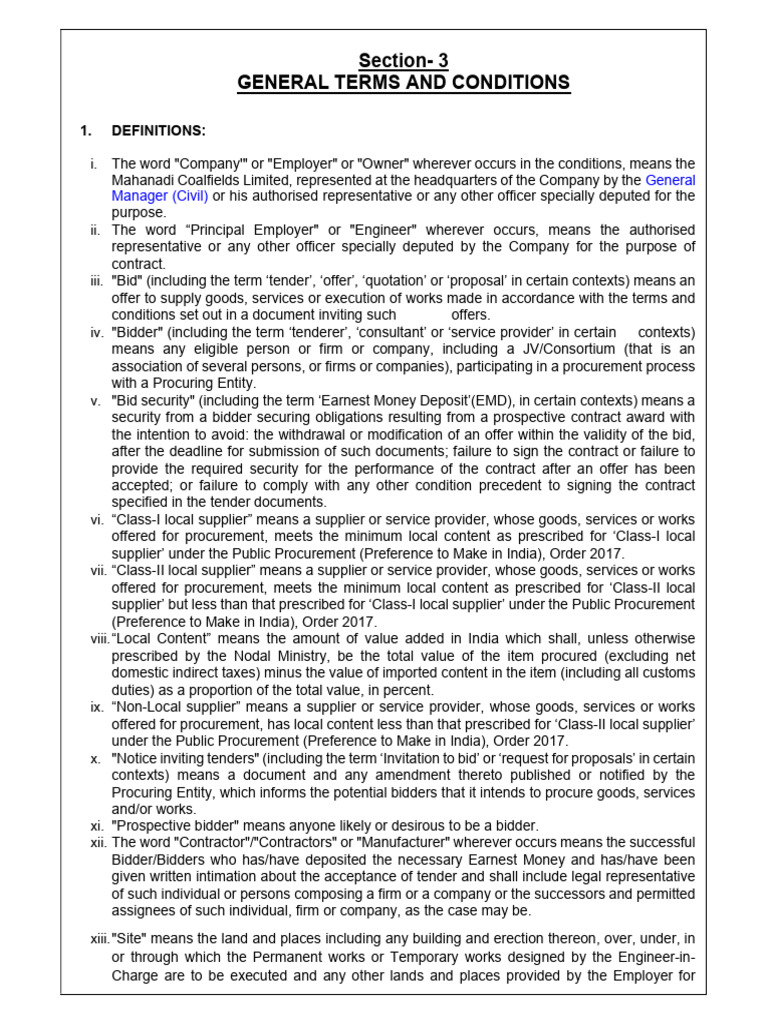 Section- 3
GENERAL TERMS AND CONDITIONS

1. DEFINITIONS:

i. The word "Company'" or "Employer" or "Owner" wherever occurs in the conditions, means the Mahanadi Coalfields Limited, represented at the headquarters of the Company by the General Manager (Civil) or his authorised representative or any other officer specially deputed for the purpose.

ii. The word "Principal Employer" or "Engineer" wherever occurs, means the authorised representative or any other officer specially deputed by the Company for the purpose of contract.

iii. "Bid" (including the term 'tender', 'offer', 'quotation' or 'proposal' in certain contexts) means an offer to supply goods, services or execution of works made in accordance with the terms and conditions set out in a document inviting such offers.

iv. "Bidder" (including the term 'tenderer', 'consultant' or 'service provider' in certain contexts) means any eligible person or firm or company, including a JV/Consortium (that is an association of several persons, or firms or companies), participating in a procurement process with a Procuring Entity.

v. "Bid security" (including the term 'Earnest Money Deposit'(EMD), in certain contexts) means a security from a bidder securing obligations resulting from a prospective contract award with the intention to avoid: the withdrawal or modification of an offer within the validity of the bid, after the deadline for submission of such documents; failure to sign the contract or failure to provide the required security for the performance of the contract after an offer has been accepted; or failure to comply with any other condition precedent to signing the contract specified in the tender documents.

vi. "Class-I local supplier" means a supplier or service provider, whose goods, services or works offered for procurement, meets the minimum local content as prescribed for 'Class-I local supplier' under the Public Procurement (Preference to Make in India), Order 2017.

vii. "Class-II local supplier" means a supplier or service provider, whose goods, services or works offered for procurement, meets the minimum local content as prescribed for 'Class-II local supplier' but less than that prescribed for 'Class-I local supplier' under the Public Procurement (Preference to Make in India), Order 2017.

viii. "Local Content" means the amount of value added in India which shall, unless otherwise prescribed by the Nodal Ministry, be the total value of the item procured (excluding net domestic indirect taxes) minus the value of imported content in the item (including all customs duties) as a proportion of the total value, in percent.

ix. "Non-Local supplier" means a supplier or service provider, whose goods, services or works offered for procurement, has local content less than that prescribed for 'Class-II local supplier' under the Public Procurement (Preference to Make in India), Order 2017.

x. "Notice inviting tenders" (including the term 'Invitation to bid' or 'request for proposals' in certain contexts) means a document and any amendment thereto published or notified by the Procuring Entity, which informs the potential bidders that it intends to procure goods, services and/or works.

xi. "Prospective bidder" means anyone likely or desirous to be a bidder.

xii. The word "Contractor"/"Contractors" or "Manufacturer" wherever occurs means the successful Bidder/Bidders who has/have deposited the necessary Earnest Money and has/have been given written intimation about the acceptance of tender and shall include legal representative of such individual or persons composing a firm or a company or the successors and permitted assignees of such individual, firm or company, as the case may be.

xiii. "Site" means the land and places including any building and erection thereon, over, under, in or through which the Permanent works or Temporary works designed by the Engineer-in-Charge are to be executed and any other lands and places provided by the Employer for